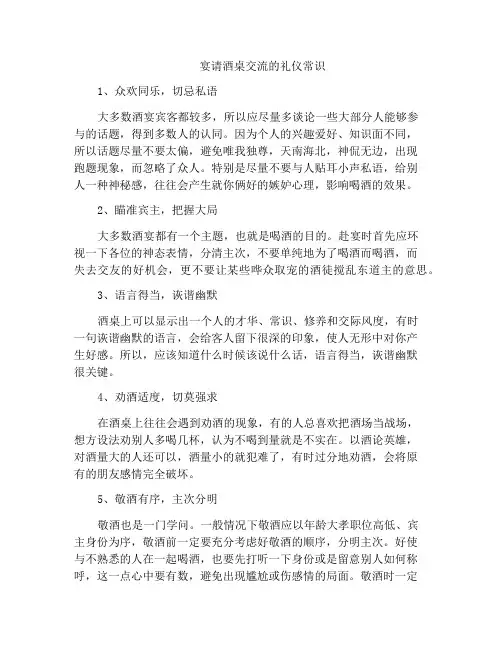 宴请酒桌交流的礼仪常识

1、众欢同乐，切忌私语

大多数酒宴宾客都较多，所以应尽量多谈论一些大部分人能够参与的话题，得到多数人的认同。因为个人的兴趣爱好、知识面不同，所以话题尽量不要太偏，避免唯我独尊，天南海北，神侃无边，出现跑题现象，而忽略了众人。特别是尽量不要与人贴耳小声私语，给别人一种神秘感，往往会产生就你俩好的嫉妒心理，影响喝酒的效果。

2、瞄准宾主，把握大局

大多数酒宴都有一个主题，也就是喝酒的目的。赴宴时首先应环视一下各位的神态表情，分清主次，不要单纯地为了喝酒而喝酒，而失去交友的好机会，更不要让某些哗众取宠的酒徒搅乱东道主的意思。

3、语言得当，诙谐幽默

酒桌上可以显示出一个人的才华、常识、修养和交际风度，有时一句诙谐幽默的语言，会给客人留下很深的印象，使人无形中对你产生好感。所以，应该知道什么时候该说什么话，语言得当，诙谐幽默很关键。

4、劝酒适度，切莫强求

在酒桌上往往会遇到劝酒的现象，有的人总喜欢把酒场当战场，想方设法劝别人多喝几杯，认为不喝到量就是不实在。以酒论英雄，对酒量大的人还可以，酒量小的就犯难了，有时过分地劝酒，会将原有的朋友感情完全破坏。

5、敬酒有序，主次分明

敬酒也是一门学问。一般情况下敬酒应以年龄大孝职位高低、宾主身份为序，敬酒前一定要充分考虑好敬酒的顺序，分明主次。好使与不熟悉的人在一起喝酒，也要先打听一下身份或是留意别人如何称呼，这一点心中要有数，避免出现尴尬或伤感情的局面。敬酒时一定